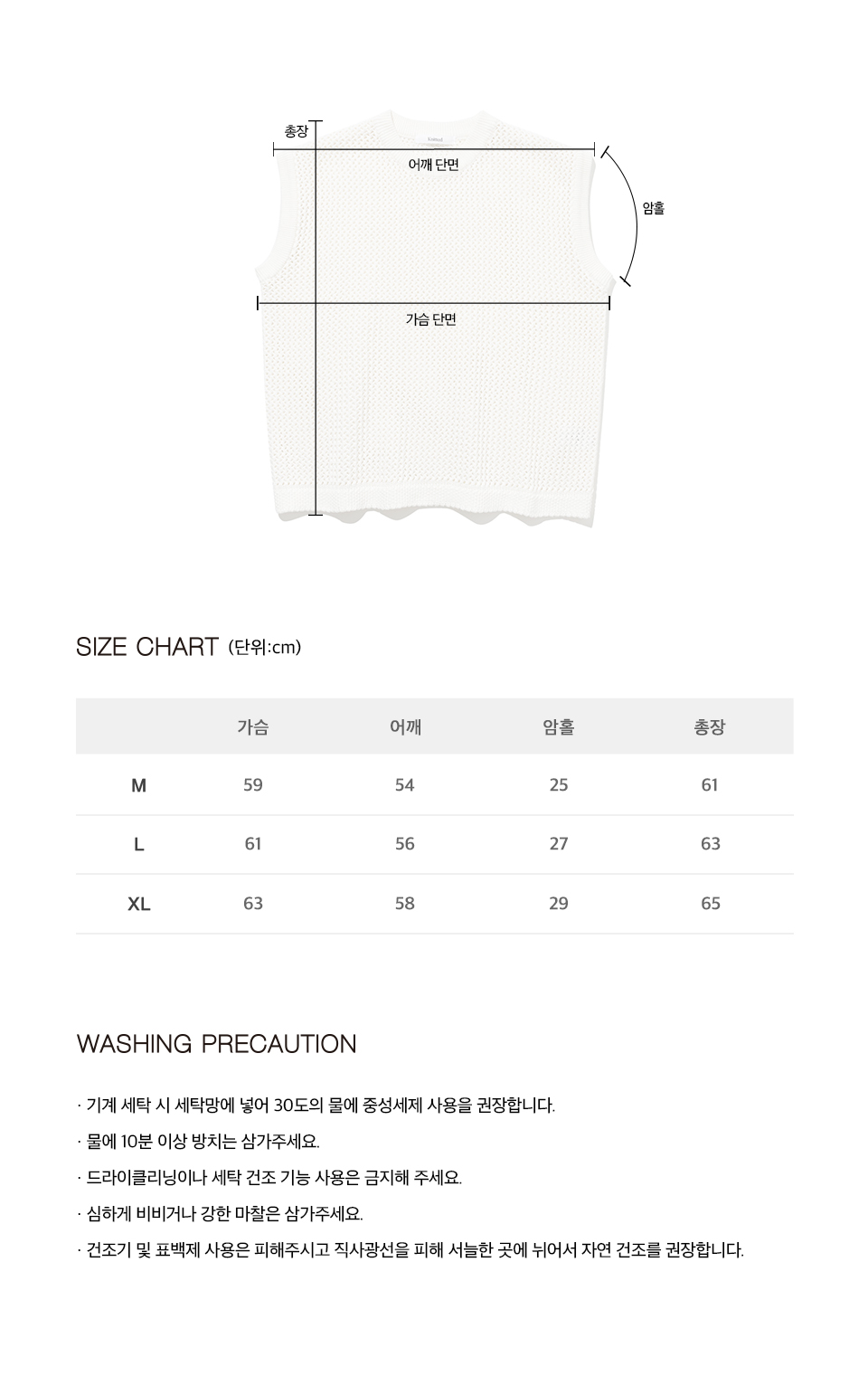 총장

어깨 단면

암홀

가슴 단면

SIZE CHART (단위:cm)

| | 가슴 | 어깨 | 암홀 | 총장 |
|---|---|---|---|---|
| M | 59 | 54 | 25 | 61 |
| L | 61 | 56 | 27 | 63 |
| XL | 63 | 58 | 29 | 65 |

WASHING PRECAUTION

· 기계 세탁 시 세탁망에 넣어 30도의 물에 중성세제 사용을 권장합니다.

· 물에 10분 이상 방치는 삼가주세요.

· 드라이클리닝이나 세탁 건조 기능 사용은 금지해 주세요.

· 심하게 비비거나 강한 마찰은 삼가주세요.

· 건조기 및 표백제 사용은 피해주시고 직사광선을 피해 서늘한 곳에 뉘어서 자연 건조를 권장합니다.